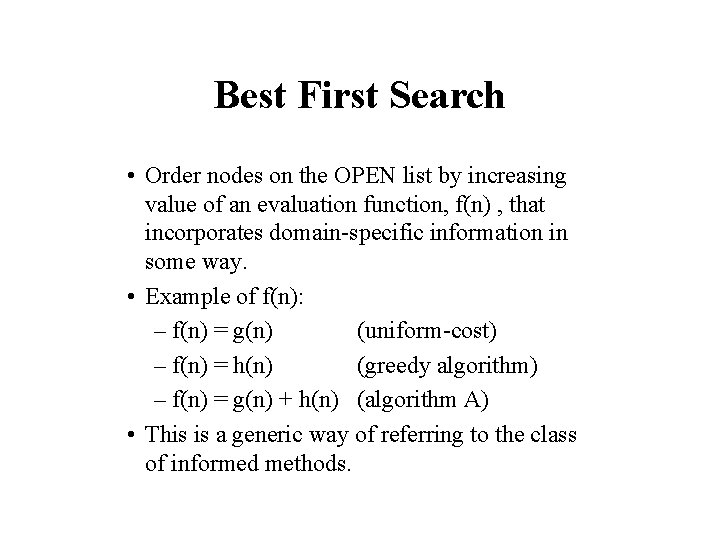 Best First Search

• Order nodes on the OPEN list by increasing value of an evaluation function, $f(n)$ , that incorporates domain-specific information in some way.

• Example of $f(n)$:

– $f(n) = g(n)$ (uniform-cost)

– $f(n) = h(n)$ (greedy algorithm)

– $f(n) = g(n) + h(n)$ (algorithm A)

• This is a generic way of referring to the class of informed methods.